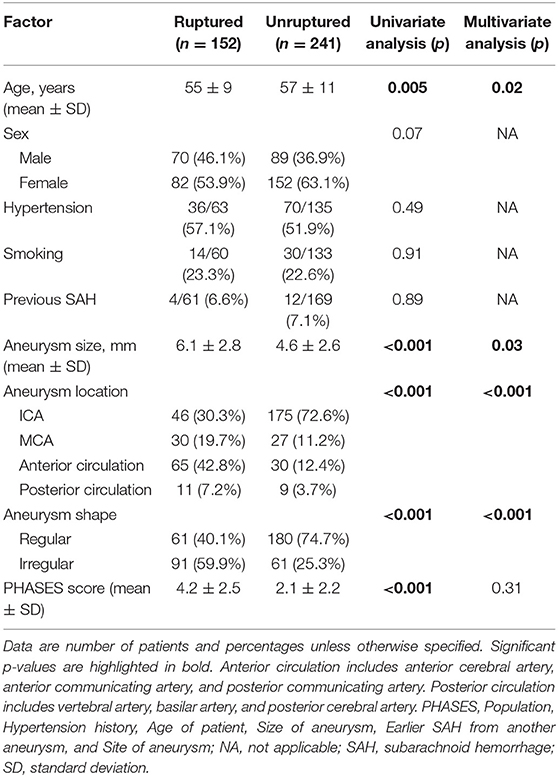 | Factor | Ruptured ($n = 152$) | Unruptured ($n = 241$) | Univariate analysis ($p$) | Multivariate analysis ($p$) |
|---|---|---|---|---|
| Age, years (mean ± SD) | 55 ± 9 | 57 ± 11 | **0.005** | **0.02** |
| Sex | | | 0.07 | NA |
| Male | 70 (46.1%) | 89 (36.9%) | | |
| Female | 82 (53.9%) | 152 (63.1%) | | |
| Hypertension | 36/63 (57.1%) | 70/135 (51.9%) | 0.49 | NA |
| Smoking | 14/60 (23.3%) | 30/133 (22.6%) | 0.91 | NA |
| Previous SAH | 4/61 (6.6%) | 12/169 (7.1%) | 0.89 | NA |
| Aneurysm size, mm (mean ± SD) | 6.1 ± 2.8 | 4.6 ± 2.6 | **<0.001** | **0.03** |
| Aneurysm location | | | **<0.001** | **<0.001** |
| ICA | 46 (30.3%) | 175 (72.6%) | | |
| MCA | 30 (19.7%) | 27 (11.2%) | | |
| Anterior circulation | 65 (42.8%) | 30 (12.4%) | | |
| Posterior circulation | 11 (7.2%) | 9 (3.7%) | | |
| Aneurysm shape | | | **<0.001** | **<0.001** |
| Regular | 61 (40.1%) | 180 (74.7%) | | |
| Irregular | 91 (59.9%) | 61 (25.3%) | | |
| PHASES score (mean ± SD) | 4.2 ± 2.5 | 2.1 ± 2.2 | **<0.001** | 0.31 |

Data are number of patients and percentages unless otherwise specified. Significant p-values are highlighted in bold. Anterior circulation includes anterior cerebral artery, anterior communicating artery, and posterior communicating artery. Posterior circulation includes vertebral artery, basilar artery, and posterior cerebral artery. PHASES, Population, Hypertension history, Age of patient, Size of aneurysm, Earlier SAH from another aneurysm, and Site of aneurysm; NA, not applicable; SAH, subarachnoid hemorrhage; SD, standard deviation.